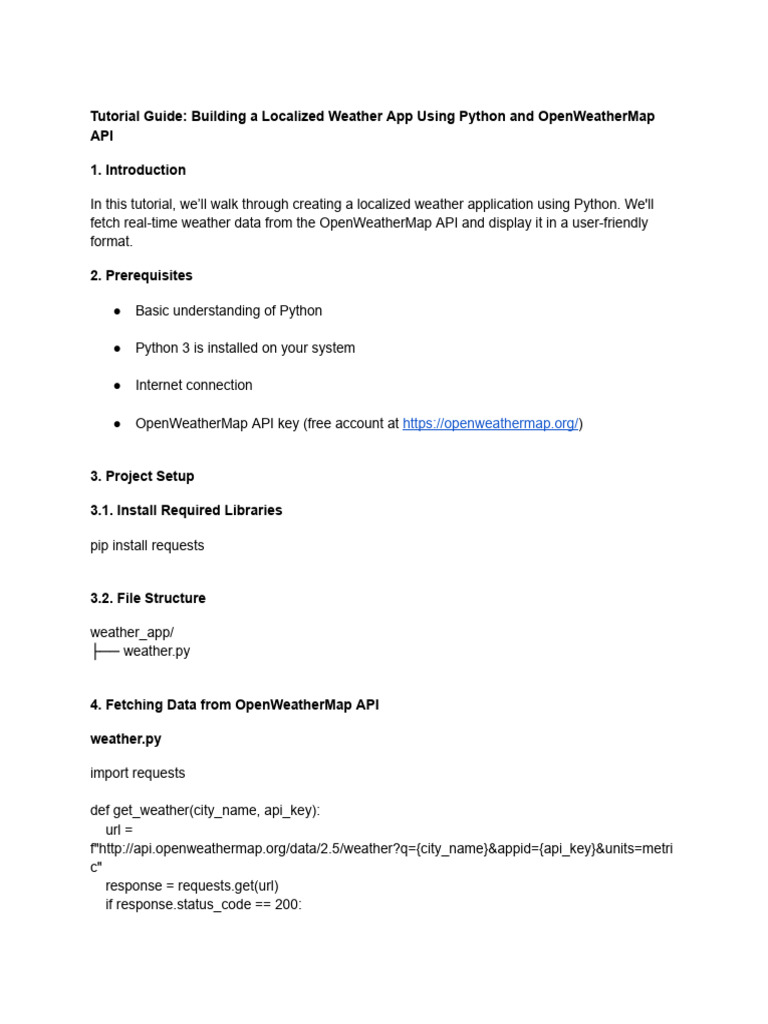 Tutorial Guide: Building a Localized Weather App Using Python and OpenWeatherMap API

1. Introduction

In this tutorial, we'll walk through creating a localized weather application using Python. We'll fetch real-time weather data from the OpenWeatherMap API and display it in a user-friendly format.

2. Prerequisites

● Basic understanding of Python

● Python 3 is installed on your system

● Internet connection

● OpenWeatherMap API key (free account at https://openweathermap.org/)

3. Project Setup

3.1. Install Required Libraries

pip install requests

3.2. File Structure

weather_app/
├── weather.py

4. Fetching Data from OpenWeatherMap API

weather.py

import requests

def get_weather(city_name, api_key):
url =
f"http://api.openweathermap.org/data/2.5/weather?q={city_name}&appid={api_key}&units=metric"
response = requests.get(url)
if response.status_code == 200: